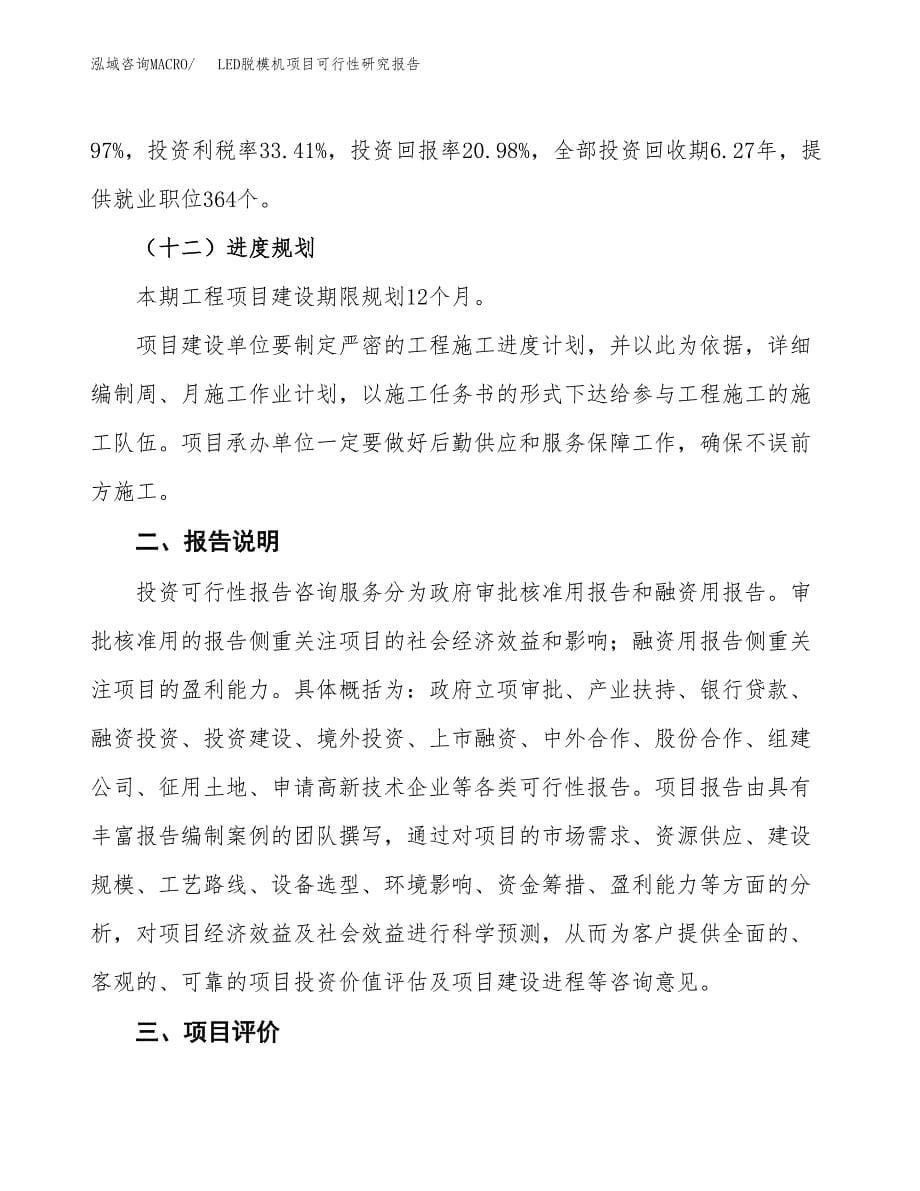 泓域咨询MACRO/ LED脱模机项目可行性研究报告

97%，投资利税率33.41%，投资回报率20.98%，全部投资回收期6.27年，提供就业职位364个。

（十二）进度规划

本期工程项目建设期限规划12个月。

项目建设单位要制定严密的工程施工进度计划，并以此为依据，详细编制周、月施工作业计划，以施工任务书的形式下达给参与工程施工的施工队伍。项目承办单位一定要做好后勤供应和服务保障工作，确保不误前方施工。

二、报告说明

投资可行性报告咨询服务分为政府审批核准用报告和融资用报告。审批核准用的报告侧重关注项目的社会经济效益和影响；融资用报告侧重关注项目的盈利能力。具体概括为：政府立项审批、产业扶持、银行贷款、融资投资、投资建设、境外投资、上市融资、中外合作、股份合作、组建公司、征用土地、申请高新技术企业等各类可行性报告。项目报告由具有丰富报告编制案例的团队撰写，通过对项目的市场需求、资源供应、建设规模、工艺路线、设备选型、环境影响、资金筹措、盈利能力等方面的分析，对项目经济效益及社会效益进行科学预测，从而为客户提供全面的、客观的、可靠的项目投资价值评估及项目建设进程等咨询意见。

三、项目评价